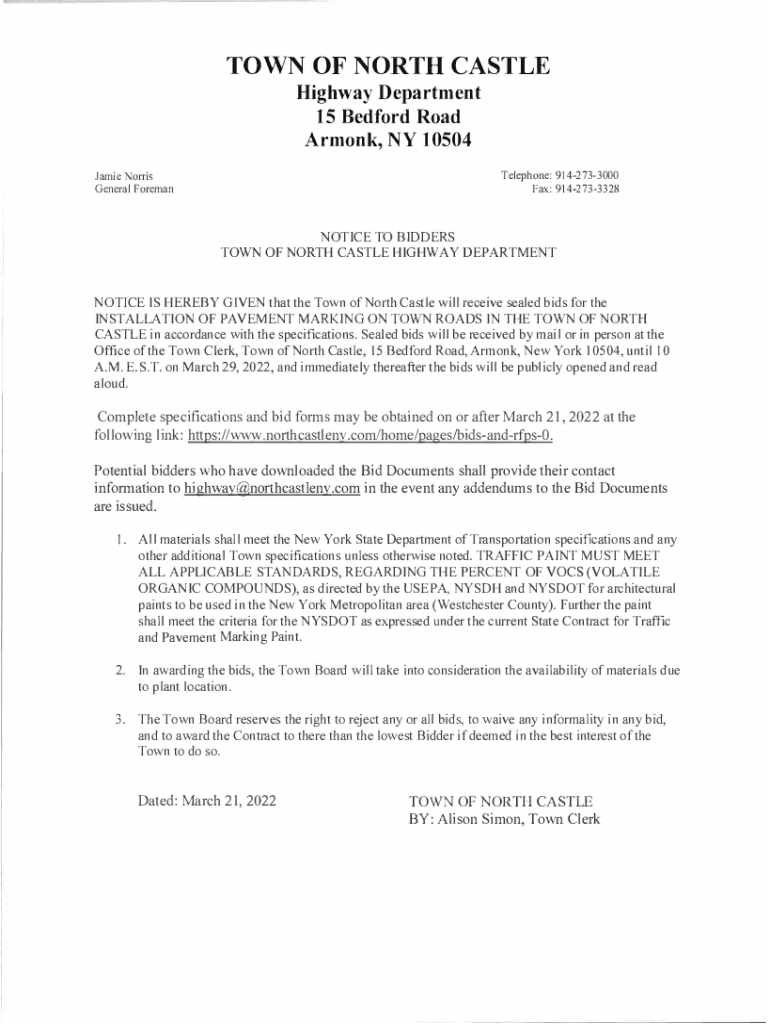 TOWN OF NORTH CASTLE
Highway Department
15 Bedford Road
Armonk, NY 10504

Jamie Norris
General Foreman

Telephone: 914-273-3000
Fax: 914-273-3328

NOTICE TO BIDDERS
TOWN OF NORTH CASTLE HIGHWAY DEPARTMENT

NOTICE IS HEREBY GIVEN that the Town of North Castle will receive sealed bids for the INSTALLATION OF PAVEMENT MARKING ON TOWN ROADS IN THE TOWN OF NORTH CASTLE in accordance with the specifications. Sealed bids will be received by mail or in person at the Office of the Town Clerk, Town of North Castle, 15 Bedford Road, Armonk, New York 10504, until 10 A.M. E.S.T. on March 29, 2022, and immediately thereafter the bids will be publicly opened and read aloud.

Complete specifications and bid forms may be obtained on or after March 21, 2022 at the following link: https://www.northcastleny.com/home/pages/bids-and-rfps-0.

Potential bidders who have downloaded the Bid Documents shall provide their contact information to highway@northcastleny.com in the event any addendums to the Bid Documents are issued.

1. All materials shall meet the New York State Department of Transportation specifications and any other additional Town specifications unless otherwise noted. TRAFFIC PAINT MUST MEET ALL APPLICABLE STANDARDS, REGARDING THE PERCENT OF VOCS (VOLATILE ORGANIC COMPOUNDS), as directed by the USEPA, NYSDH and NYSDOT for architectural paints to be used in the New York Metropolitan area (Westchester County). Further the paint shall meet the criteria for the NYSDOT as expressed under the current State Contract for Traffic and Pavement Marking Paint.

2. In awarding the bids, the Town Board will take into consideration the availability of materials due to plant location.

3. The Town Board reserves the right to reject any or all bids, to waive any informality in any bid, and to award the Contract to there than the lowest Bidder if deemed in the best interest of the Town to do so.

Dated: March 21, 2022

TOWN OF NORTH CASTLE
BY: Alison Simon, Town Clerk